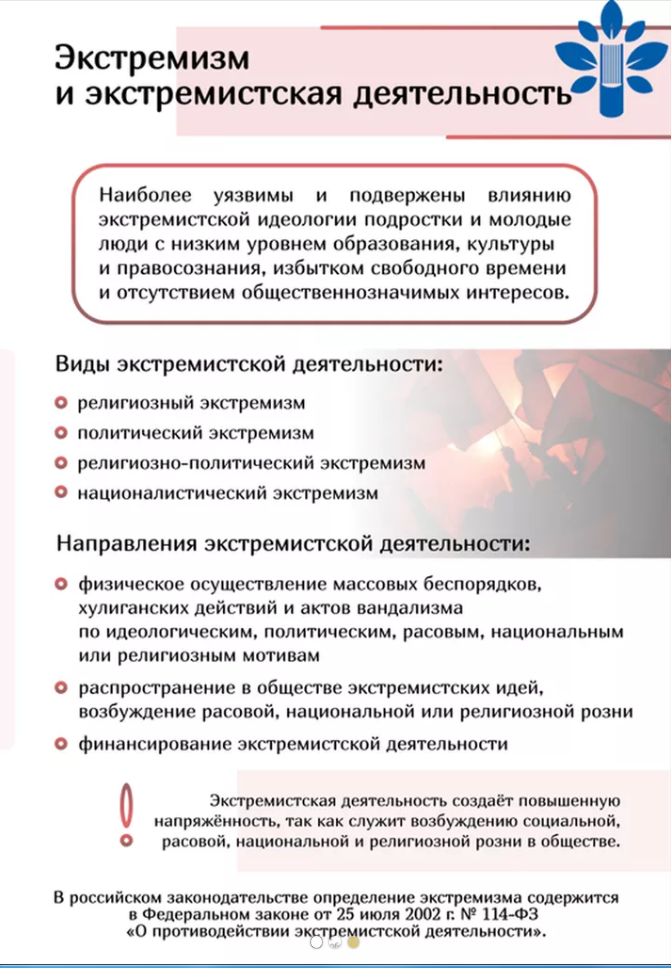 Экстремизм
и экстремистская деятельность

Наиболее уязвимы и подвержены влиянию экстремистской идеологии подростки и молодые люди с низким уровнем образования, культуры и правосознания, избытком свободного времени и отсутствием общественнозначимых интересов.

Виды экстремистской деятельности:

• религиозный экстремизм
• политический экстремизм
• религиозно-политический экстремизм
• националистический экстремизм

Направления экстремистской деятельности:

• физическое осуществление массовых беспорядков, хулиганских действий и актов вандализма по идеологическим, политическим, расовым, национальным или религиозным мотивам
• распространение в обществе экстремистских идей, возбуждение расовой, национальной или религиозной розни
• финансирование экстремистской деятельности

Экстремистская деятельность создаёт повышенную напряжённость, так как служит возбуждению социальной, расовой, национальной и религиозной розни в обществе.

В российском законодательстве определение экстремизма содержится в Федеральном законе от 25 июля 2002 г. № 114-ФЗ «О противодействии экстремистской деятельности».